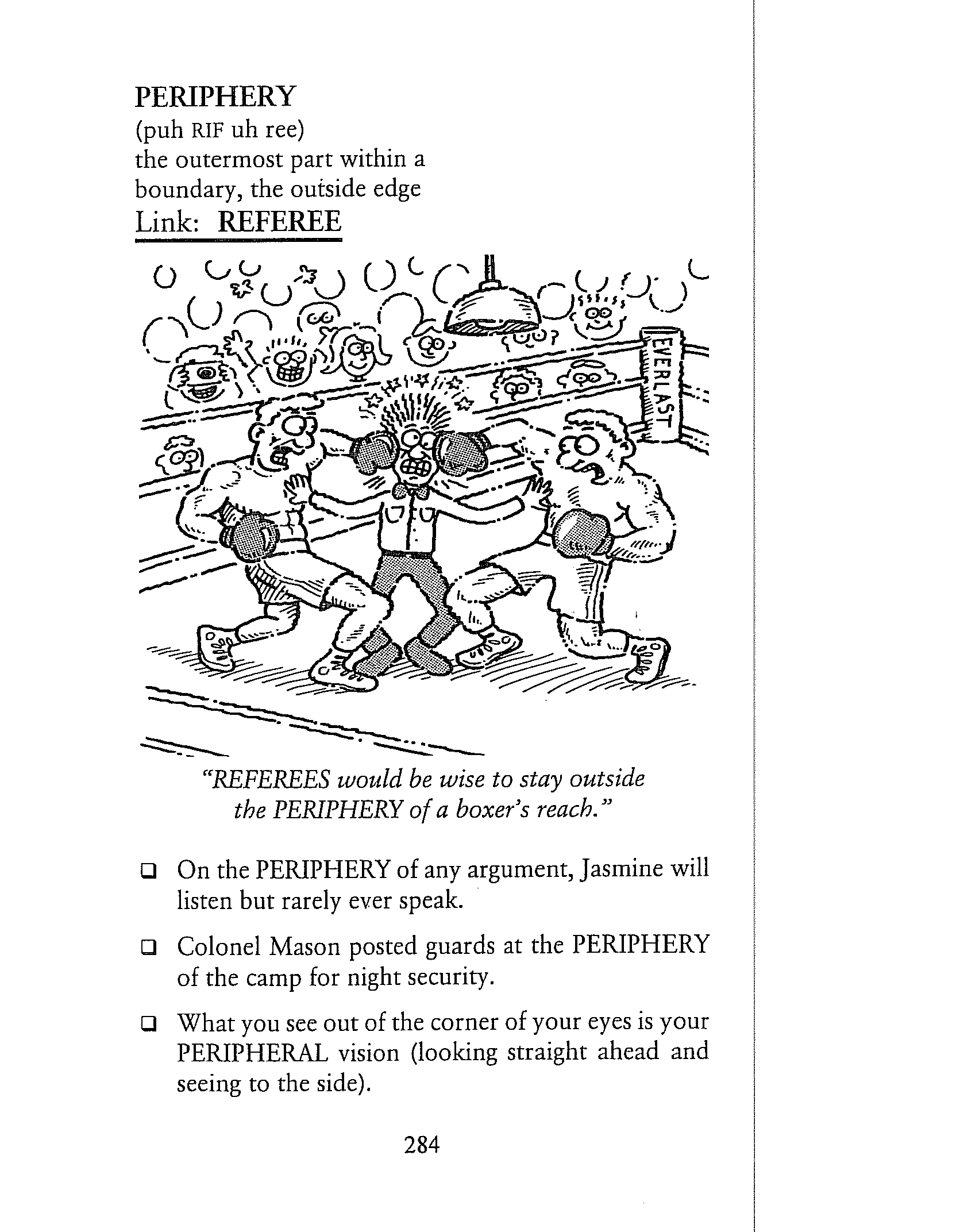 PERIPHERY
(puh RIF uh ree)
the outermost part within a boundary, the outside edge
Link: REFEREE

EVERLAST

"REFEREES would be wise to stay outside the PERIPHERY of a boxer's reach."

❑ On the PERIPHERY of any argument, Jasmine will listen but rarely ever speak.

❑ Colonel Mason posted guards at the PERIPHERY of the camp for night security.

❑ What you see out of the corner of your eyes is your PERIPHERAL vision (looking straight ahead and seeing to the side).

284